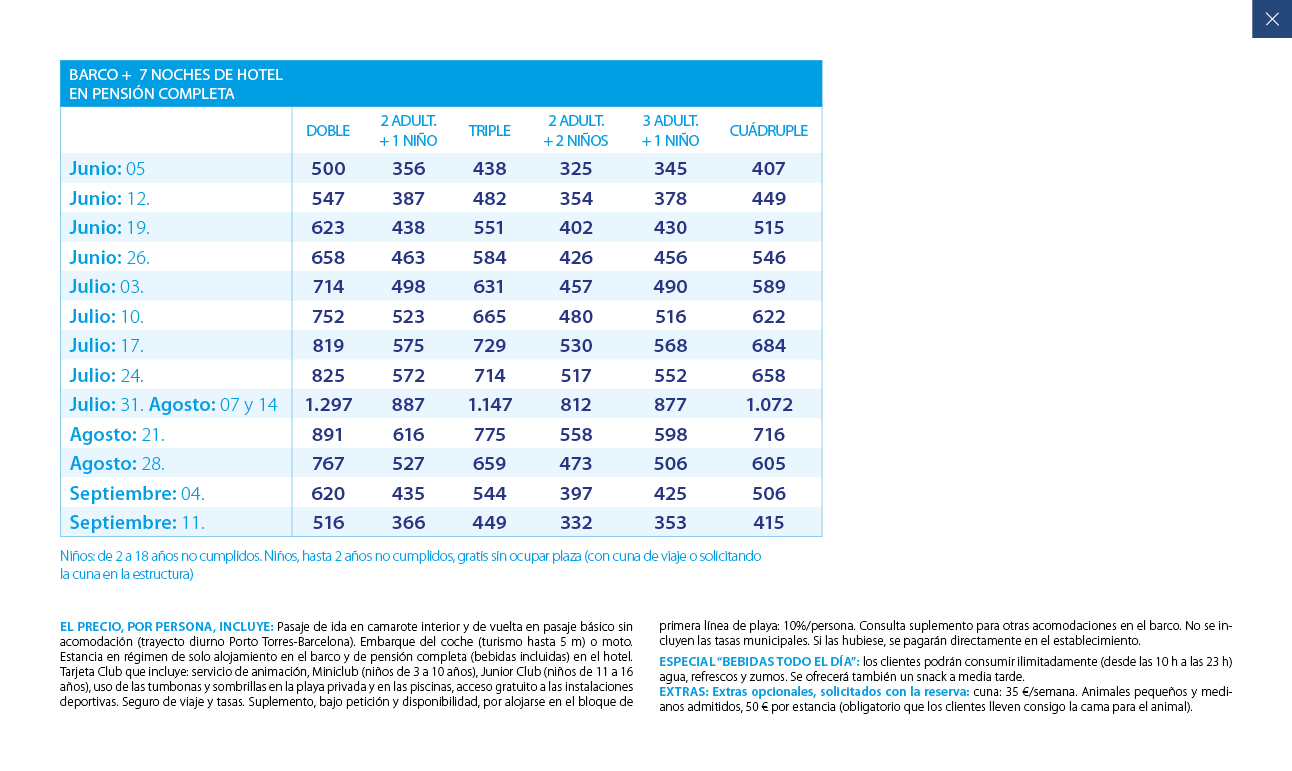 BARCO + 7 NOCHES DE HOTEL EN PENSIÓN COMPLETA

| | DOBLE | 2 ADULT. + 1 NIÑO | TRIPLE | 2 ADULT. + 2 NIÑOS | 3 ADULT. + 1 NIÑO | CUÁDRUPLE |
|---|---|---|---|---|---|---|
| Junio: 05 | 500 | 356 | 438 | 325 | 345 | 407 |
| Junio: 12. | 547 | 387 | 482 | 354 | 378 | 449 |
| Junio: 19. | 623 | 438 | 551 | 402 | 430 | 515 |
| Junio: 26. | 658 | 463 | 584 | 426 | 456 | 546 |
| Julio: 03. | 714 | 498 | 631 | 457 | 490 | 589 |
| Julio: 10. | 752 | 523 | 665 | 480 | 516 | 622 |
| Julio: 17. | 819 | 575 | 729 | 530 | 568 | 684 |
| Julio: 24. | 825 | 572 | 714 | 517 | 552 | 658 |
| Julio: 31. Agosto: 07 y 14 | 1.297 | 887 | 1.147 | 812 | 877 | 1.072 |
| Agosto: 21. | 891 | 616 | 775 | 558 | 598 | 716 |
| Agosto: 28. | 767 | 527 | 659 | 473 | 506 | 605 |
| Septiembre: 04. | 620 | 435 | 544 | 397 | 425 | 506 |
| Septiembre: 11. | 516 | 366 | 449 | 332 | 353 | 415 |

Niños: de 2 a 18 años no cumplidos. Niños, hasta 2 años no cumplidos, gratis sin ocupar plaza (con cuna de viaje o solicitando la cuna en la estructura)

EL PRECIO, POR PERSONA, INCLUYE: Pasaje de ida en camarote interior y de vuelta en pasaje básico sin acomodación (trayecto diurno Porto Torres-Barcelona). Embarque del coche (turismo hasta 5 m) o moto. Estancia en régimen de solo alojamiento en el barco y de pensión completa (bebidas incluidas) en el hotel. Tarjeta Club que incluye: servicio de animación, Miniclub (niños de 3 a 10 años), Junior Club (niños de 11 a 16 años), uso de las tumbonas y sombrillas en la playa privada y en las piscinas, acceso gratuito a las instalaciones deportivas. Seguro de viaje y tasas. Suplemento, bajo petición y disponibilidad, por alojarse en el bloque de primera línea de playa: 10%/persona. Consulta suplemento para otras acomodaciones en el barco. No se incluyen las tasas municipales. Si las hubiese, se pagarán directamente en el establecimiento.

ESPECIAL "BEBIDAS TODO EL DÍA": los clientes podrán consumir ilimitadamente (desde las 10 h a las 23 h) agua, refrescos y zumos. Se ofrecerá también un snack a media tarde.
EXTRAS: Extras opcionales, solicitados con la reserva: cuna: 35 €/semana. Animales pequeños y medianos admitidos, 50 € por estancia (obligatorio que los clientes lleven consigo la cama para el animal).